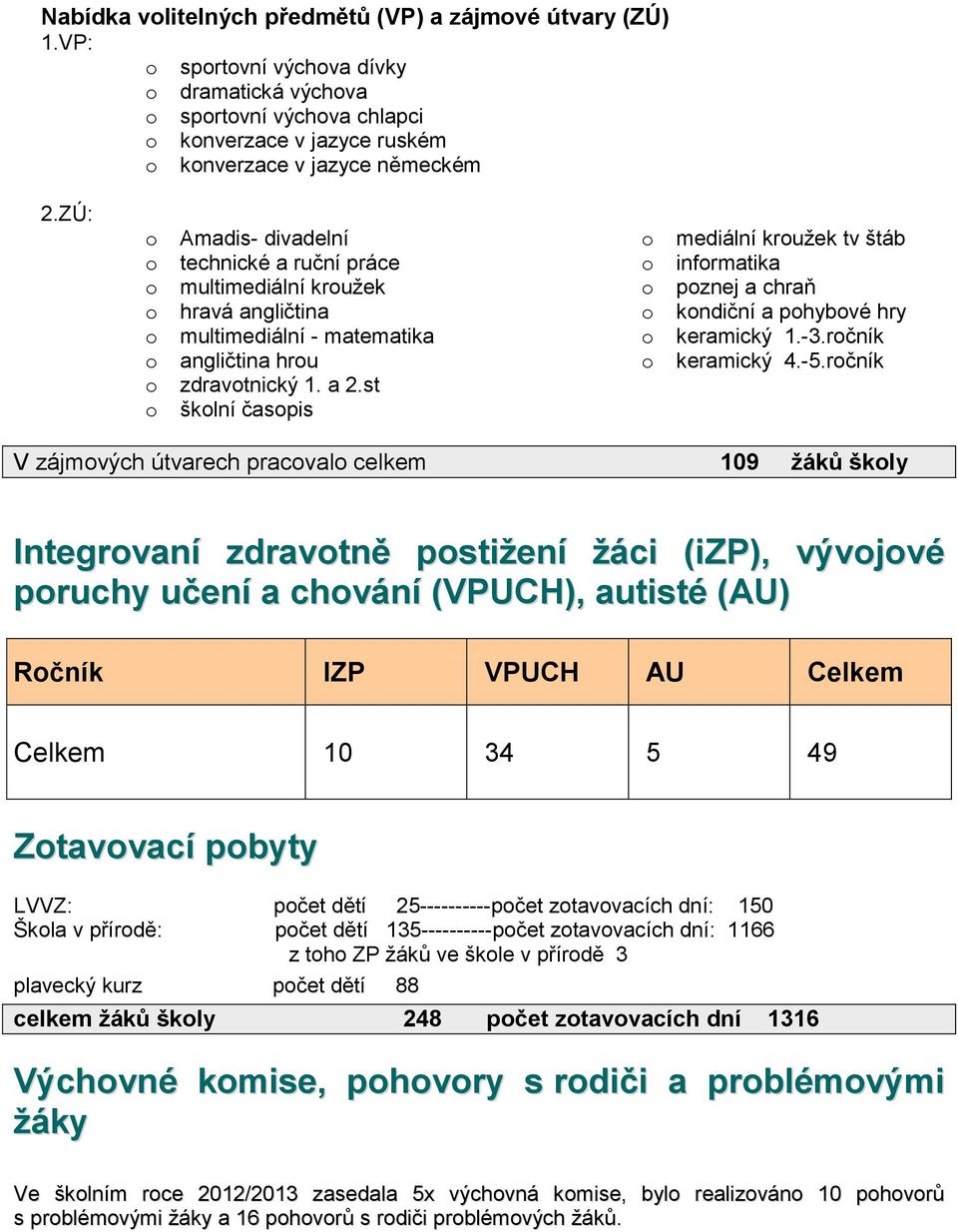 Nabídka volitelných předmětů (VP) a zájmové útvary (ZÚ)
1.VP:
o sportovní výchova dívky
o dramatická výchova
o sportovní výchova chlapci
o konverzace v jazyce ruském
o konverzace v jazyce německém

2.ZÚ:
o Amadis- divadelní
o technické a ruční práce
o multimediální kroužek
o hravá angličtina
o multimediální - matematika
o angličtina hrou
o zdravotnický 1. a 2.st
o školní časopis

o mediální kroužek tv štáb
o informatika
o poznej a chraň
o kondiční a pohybové hry
o keramický 1.-3.ročník
o keramický 4.-5.ročník

V zájmových útvarech pracovalo celkem 109 žáků školy

Integrovaní zdravotně postižení žáci (iZP), vývojové poruchy učení a chování (VPUCH), autisté (AU)

| Ročník | IZP | VPUCH | AU | Celkem |
|---|---|---|---|---|
| Celkem | 10 | 34 | 5 | 49 |

Zotavovací pobyty

LVVZ: počet dětí 25----------počet zotavovacích dní: 150
Škola v přírodě: počet dětí 135----------počet zotavovacích dní: 1166
z toho ZP žáků ve škole v přírodě 3
plavecký kurz počet dětí 88
celkem žáků školy 248 počet zotavovacích dní 1316

Výchovné komise, pohovory s rodiči a problémovými žáky

Ve školním roce 2012/2013 zasedala 5x výchovná komise, bylo realizováno 10 pohovorů s problémovými žáky a 16 pohovorů s rodiči problémových žáků.